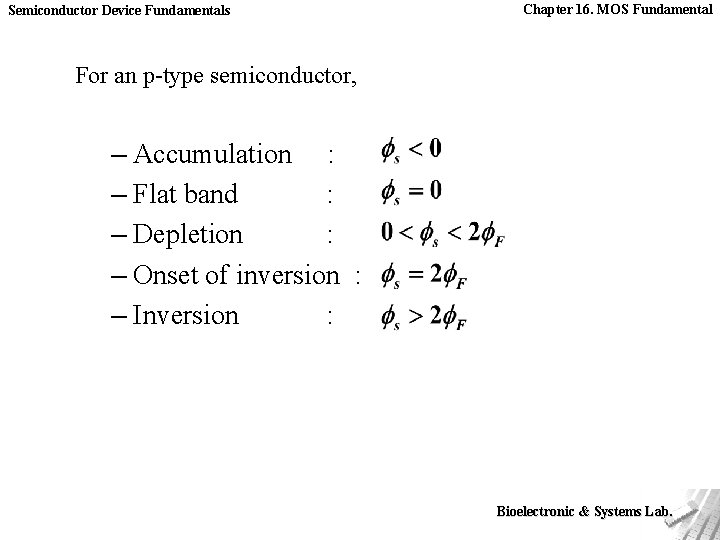 Semiconductor Device Fundamentals

Chapter 16. MOS Fundamental

For an p-type semiconductor,

– Accumulation : $\phi_s < 0$

– Flat band : $\phi_s = 0$

– Depletion : $0 < \phi_s < 2\phi_F$

– Onset of inversion : $\phi_s = 2\phi_F$

– Inversion : $\phi_s > 2\phi_F$

Bioelectronic & Systems Lab.